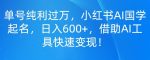 单号纯利过万，小红书AI国学起名，日入600+，借助AI工具快速变现！